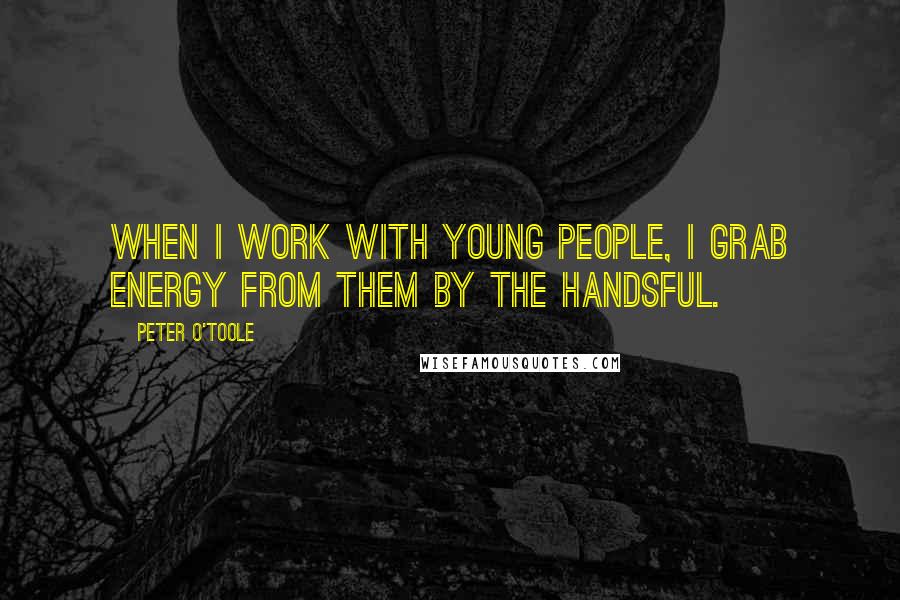 WHEN I WORK WITH YOUNG PEOPLE, I GRAB ENERGY FROM THEM BY THE HANDSFUL.

PETER O'TOOLE

WISEFAMOUSQUOTES.COM